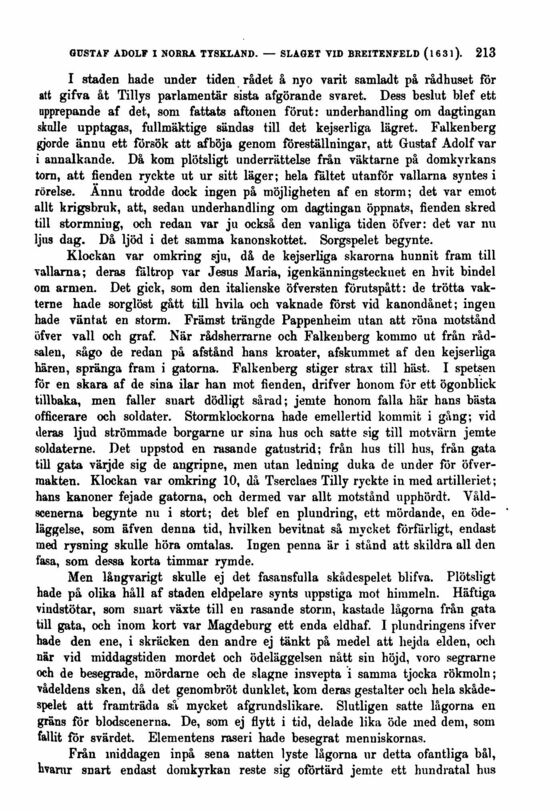 GUSTAF ADOLF I NORRA TYSKLAND. — SLAGET VID BREITENFELD (1631). 213

I staden hade under tiden rådet å nyo varit samladt på rådhuset för att gifva åt Tillys parlamentär sista afgörande svaret. Dess beslut blef ett upprepande af det, som fattats aftonen förut: underhandling om dagtingan skulle upptagas, fullmäktige sändas till det kejserliga lägret. Falkenberg gjorde ännu ett försök att afböja genom föreställningar, att Gustaf Adolf var i annalkande. Då kom plötsligt underrättelse från väktarne på domkyrkans torn, att fienden ryckte ut ur sitt läger; hela fältet utanför vallarna syntes i rörelse. Ännu trodde dock ingen på möjligheten af en storm; det var emot allt krigsbruk, att, sedan underhandling om dagtingan öppnats, fienden skred till stormning, och redan var ju också den vanliga tiden öfver: det var nu ljus dag. Då ljöd i det samma kanonskottet. Sorgspelet begynte.

Klockan var omkring sju, då de kejserliga skarorna hunnit fram till vallarna; deras fältrop var Jesus Maria, igenkänningstecknet en hvit bindel om armen. Det gick, som den italienske öfversten förutspått: de trötta vakterne hade sorglöst gått till hvila och vaknade först vid kanondånet; ingen hade väntat en storm. Främst trängde Pappenheim utan att röna motstånd öfver vall och graf. När rådsherrarne och Falkenberg kommo ut från rådsalen, sågo de redan på afstånd hans kroater, afskummet af den kejserliga hären, spränga fram i gatorna. Falkenberg stiger strax till häst. I spetsen för en skara af de sina ilar han mot fienden, drifver honom för ett ögonblick tillbaka, men faller snart dödligt sårad; jemte honom falla här hans bästa officerare och soldater. Stormklockorna hade emellertid kommit i gång; vid deras ljud strömmade borgarne ur sina hus och satte sig till motvärn jemte soldaterne. Det uppstod en rasande gatustrid; från hus till hus, från gata till gata värjde sig de angripne, men utan ledning duka de under för öfvermakten. Klockan var omkring 10, då Tserclaes Tilly ryckte in med artilleriet; hans kanoner fejade gatorna, och dermed var allt motstånd upphördt. Våldscenerna begynte nu i stort; det blef en plundring, ett mördande, en ödeläggelse, som äfven denna tid, hvilken bevitnat så mycket förfärligt, endast med rysning skulle höra omtalas. Ingen penna är i stånd att skildra all den fasa, som dessa korta timmar rymde.

Men långvarigt skulle ej det fasansfulla skådespelet blifva. Plötsligt hade på olika håll af staden eldpelare synts uppstiga mot himmeln. Häftiga vindstötar, som snart växte till en rasande storm, kastade lågorna från gata till gata, och inom kort var Magdeburg ett enda eldhaf. I plundringens ifver hade den ene, i skräcken den andre ej tänkt på medel att hejda elden, och när vid middagstiden mordet och ödeläggelsen nått sin höjd, voro segrarne och de besegrade, mördarne och de slagne insvepta i samma tjocka rökmoln; vådeldens sken, då det genombröt dunklet, kom deras gestalter och hela skådespelet att framträda så mycket afgrundslikare. Slutligen satte lågorna en gräns för blodscenerna. De, som ej flytt i tid, delade lika öde med dem, som fallit för svärdet. Elementens raseri hade besegrat menniskornas.

Från middagen inpå sena natten lyste lågorna ur detta ofantliga bål, hvarur snart endast domkyrkan reste sig oförtärd jemte ett hundratal hus